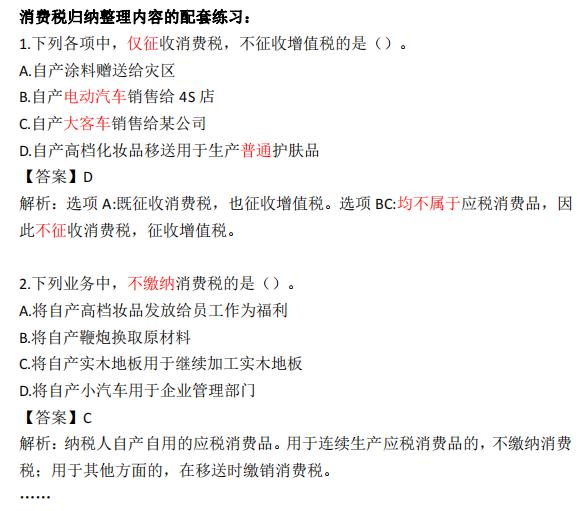 消费税归纳整理内容的配套练习：

1.下列各项中，仅征收消费税，不征收增值税的是（）。
A.自产涂料赠送给灾区
B.自产电动汽车销售给 4S 店
C.自产大客车销售给某公司
D.自产高档化妆品移送用于生产普通护肤品
【答案】D
解析：选项 A:既征收消费税，也征收增值税。选项 BC:均不属于应税消费品，因此不征收消费税，征收增值税。

2.下列业务中，不缴纳消费税的是（）。
A.将自产高档妆品发放给员工作为福利
B.将自产鞭炮换取原材料
C.将自产实木地板用于继续加工实木地板
D.将自产小汽车用于企业管理部门
【答案】C
解析：纳税人自产自用的应税消费品。用于连续生产应税消费品的，不缴纳消费税；用于其他方面的，在移送时缴销消费税。
……